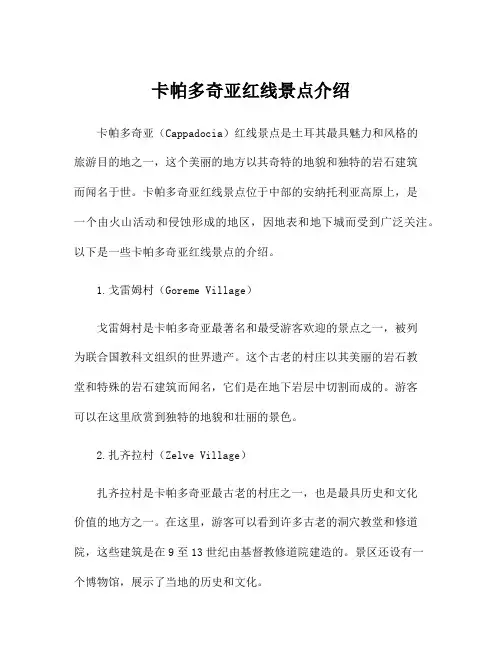 卡帕多奇亚红线景点介绍

卡帕多奇亚（Cappadocia）红线景点是土耳其最具魅力和风格的旅游目的地之一，这个美丽的地方以其奇特的地貌和独特的岩石建筑而闻名于世。卡帕多奇亚红线景点位于中部的安纳托利亚高原上，是一个由火山活动和侵蚀形成的地区，因地表和地下城而受到广泛关注。以下是一些卡帕多奇亚红线景点的介绍。

1.戈雷姆村（Goreme Village）

戈雷姆村是卡帕多奇亚最著名和最受游客欢迎的景点之一，被列为联合国教科文组织的世界遗产。这个古老的村庄以其美丽的岩石教堂和特殊的岩石建筑而闻名，它们是在地下岩层中切割而成的。游客可以在这里欣赏到独特的地貌和壮丽的景色。

2.扎齐拉村（Zelve Village）

扎齐拉村是卡帕多奇亚最古老的村庄之一，也是最具历史和文化价值的地方之一。在这里，游客可以看到许多古老的洞穴教堂和修道院，这些建筑是在9至13世纪由基督教修道院建造的。景区还设有一个博物馆，展示了当地的历史和文化。